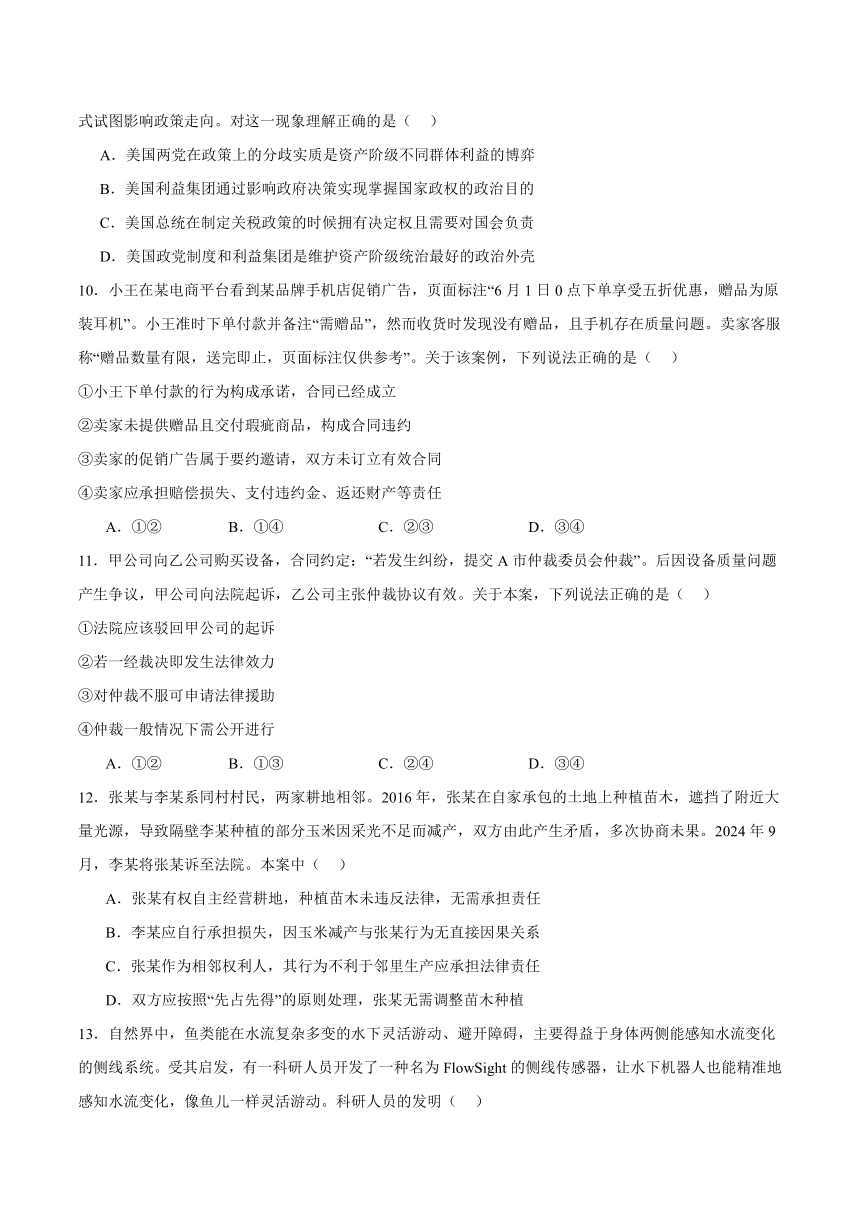 式试图影响政策走向。对这一现象理解正确的是（　）

A．美国两党在政策上的分歧实质是资产阶级不同群体利益的博弈

B．美国利益集团通过影响政府决策实现掌握国家政权的政治目的

C．美国总统在制定关税政策的时候拥有决定权且需要对国会负责

D．美国政党制度和利益集团是维护资产阶级统治最好的政治外壳

10．小王在某电商平台看到某品牌手机店促销广告，页面标注“6月1日0点下单享受五折优惠，赠品为原装耳机”。小王准时下单付款并备注“需赠品”，然而收货时发现没有赠品，且手机存在质量问题。卖家客服称“赠品数量有限，送完即止，页面标注仅供参考”。关于该案例，下列说法正确的是（　）

①小王下单付款的行为构成承诺，合同已经成立

②卖家未提供赠品且交付瑕疵商品，构成合同违约

③卖家的促销广告属于要约邀请，双方未订立有效合同

④卖家应承担赔偿损失、支付违约金、返还财产等责任

A．①②　　B．①④　　C．②③　　D．③④

11．甲公司向乙公司购买设备，合同约定：“若发生纠纷，提交A市仲裁委员会仲裁”。后因设备质量问题产生争议，甲公司向法院起诉，乙公司主张仲裁协议有效。关于本案，下列说法正确的是（　）

①法院应该驳回甲公司的起诉

②若一经裁决即发生法律效力

③对仲裁不服可申请法律援助

④仲裁一般情况下需公开进行

A．①②　　B．①③　　C．②④　　D．③④

12．张某与李某系同村村民，两家耕地相邻。2016年，张某在自家承包的土地上种植苗木，遮挡了附近大量光源，导致隔壁李某种植的部分玉米因采光不足而减产，双方由此产生矛盾，多次协商未果。2024年9月，李某将张某诉至法院。本案中（　）

A．张某有权自主经营耕地，种植苗木未违反法律，无需承担责任

B．李某应自行承担损失，因玉米减产与张某行为无直接因果关系

C．张某作为相邻权利人，其行为不利于邻里生产应承担法律责任

D．双方应按照“先占先得”的原则处理，张某无需调整苗木种植

13．自然界中，鱼类能在水流复杂多变的水下灵活游动、避开障碍，主要得益于身体两侧能感知水流变化的侧线系统。受其启发，有一科研人员开发了一种名为FlowSight的侧线传感器，让水下机器人也能精准地感知水流变化，像鱼儿一样灵活游动。科研人员的发明（　）